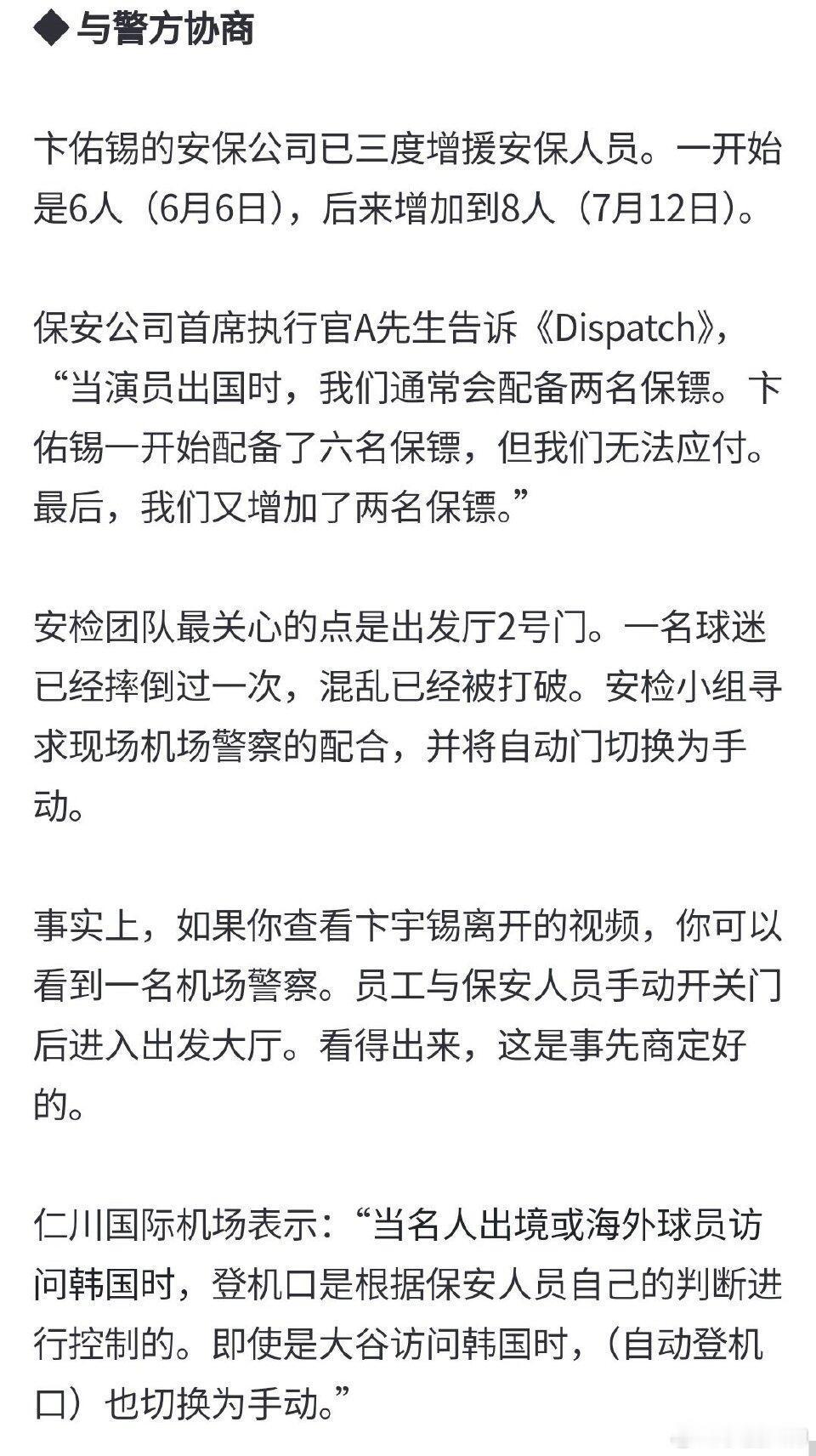 ◆ 与警方协商

卞佑锡的安保公司已三度增援安保人员。一开始是6人（6月6日），后来增加到8人（7月12日）。

保安公司首席执行官A先生告诉《Dispatch》，“当演员出国时，我们通常会配备两名保镖。卞佑锡一开始配备了六名保镖，但我们无法应付。最后，我们又增加了两名保镖。”

安检团队最关心的点是出发厅2号门。一名球迷已经摔倒过一次，混乱已经被打破。安检小组寻求现场机场警察的配合，并将自动门切换为手动。

事实上，如果你查看卞宇锡离开的视频，你可以看到一名机场警察。员工与保安人员手动开关门后进入出发大厅。看得出来，这是事先商定好的。

仁川国际机场表示：“当名人出境或海外球员访问韩国时，登机口是根据保安人员自己的判断进行控制的。即使是大谷访问韩国时，（自动登机口）也切换为手动。”